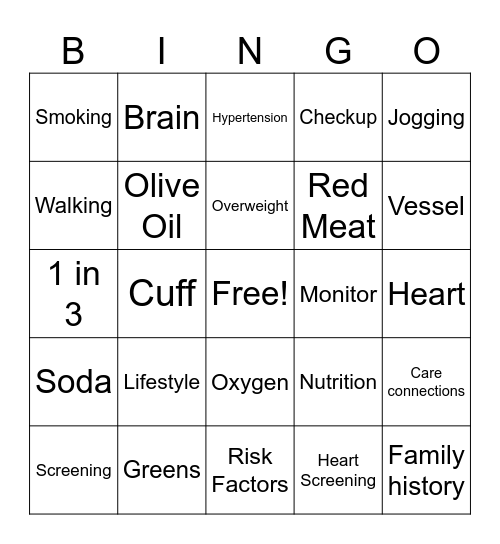 | B | I | N | G | O |
|---|---|---|---|---|
| Smoking | Brain | Hypertension | Checkup | Jogging |
| Walking | Olive Oil | Overweight | Red Meat | Vessel |
| 1 in 3 | Cuff | Free! | Monitor | Heart |
| Soda | Lifestyle | Oxygen | Nutrition | Care connections |
| Screening | Greens | Risk Factors | Heart Screening | Family history |